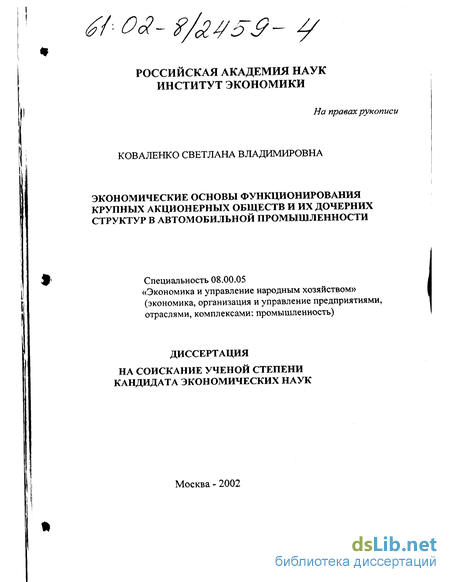 61:02-8/2459-4

РОССИЙСКАЯ АКАДЕМИЯ НАУК
ИНСТИТУТ ЭКОНОМИКИ

На правах рукописи

КОВАЛЕНКО СВЕТЛАНА ВЛАДИМИРОВНА

ЭКОНОМИЧЕСКИЕ ОСНОВЫ ФУНКЦИОНИРОВАНИЯ КРУПНЫХ АКЦИОНЕРНЫХ ОБЩЕСТВ И ИХ ДОЧЕРНИХ СТРУКТУР В АВТОМОБИЛЬНОЙ ПРОМЫШЛЕННОСТИ

Специальность 08.00.05
«Экономика и управление народным хозяйством»
(экономика, организация и управление предприятиями, отраслями, комплексами: промышленность)

ДИССЕРТАЦИЯ
НА СОИСКАНИЕ УЧЕНОЙ СТЕПЕНИ
КАНДИДАТА ЭКОНОМИЧЕСКИХ НАУК

Москва - 2002

dsLib.net
библиотека диссертаций